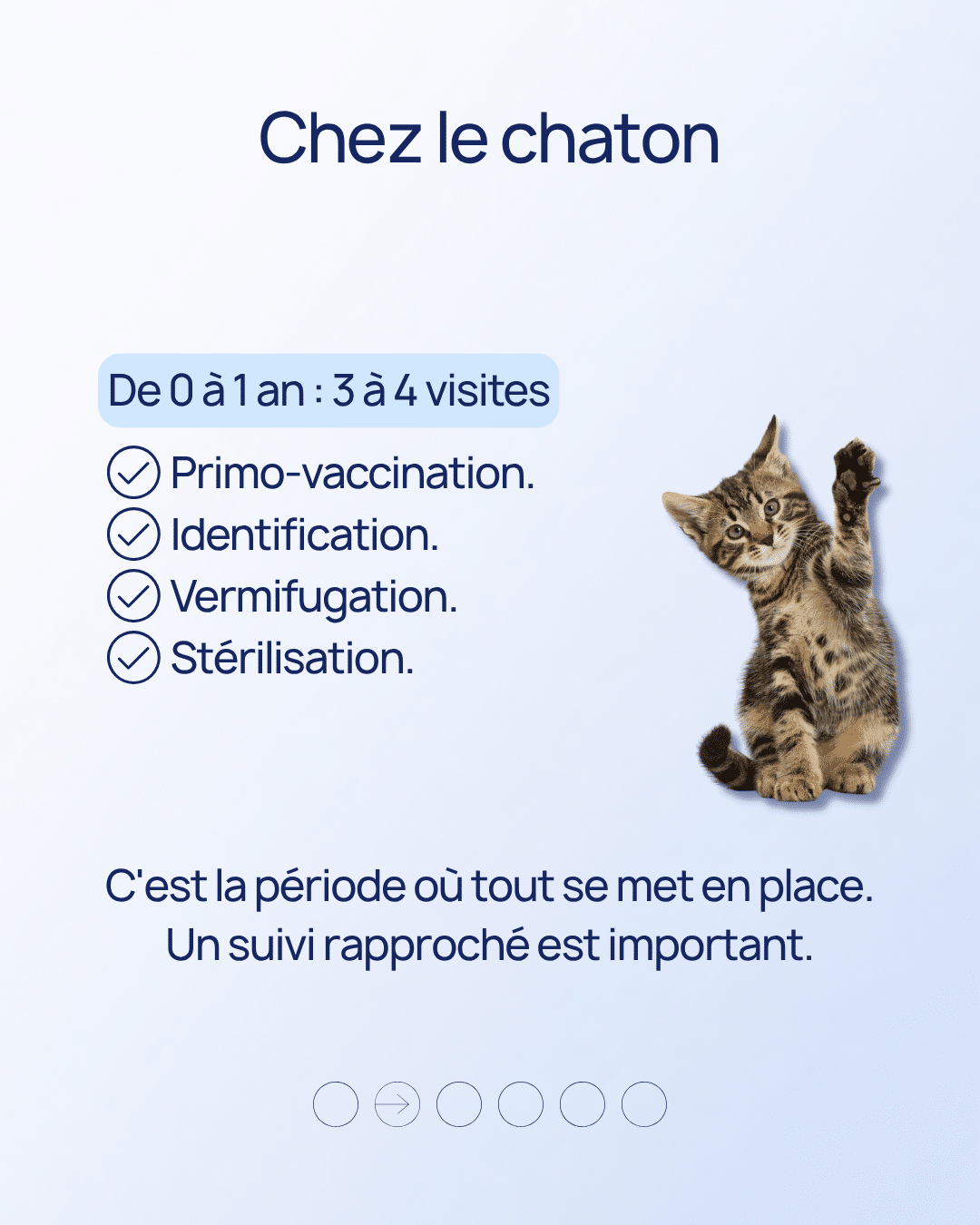 Chez le chaton

De 0 à 1 an : 3 à 4 visites

Primo-vaccination.
Identification.
Vermifugation.
Stérilisation.

C'est la période où tout se met en place.
Un suivi rapproché est important.